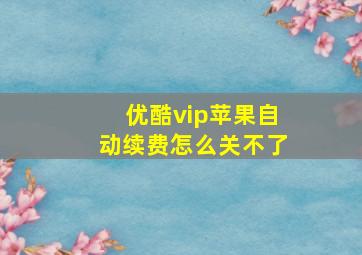 优酷vip苹果自动续费怎么关不了